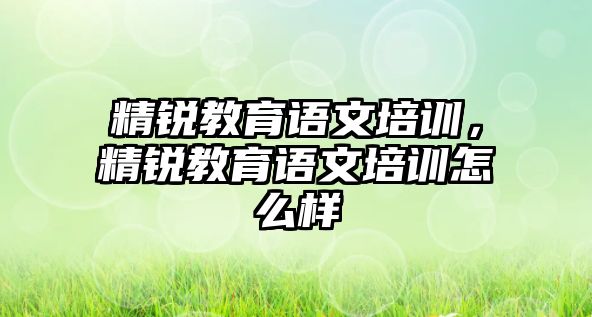 精锐教育语文培训，精锐教育语文培训怎么样